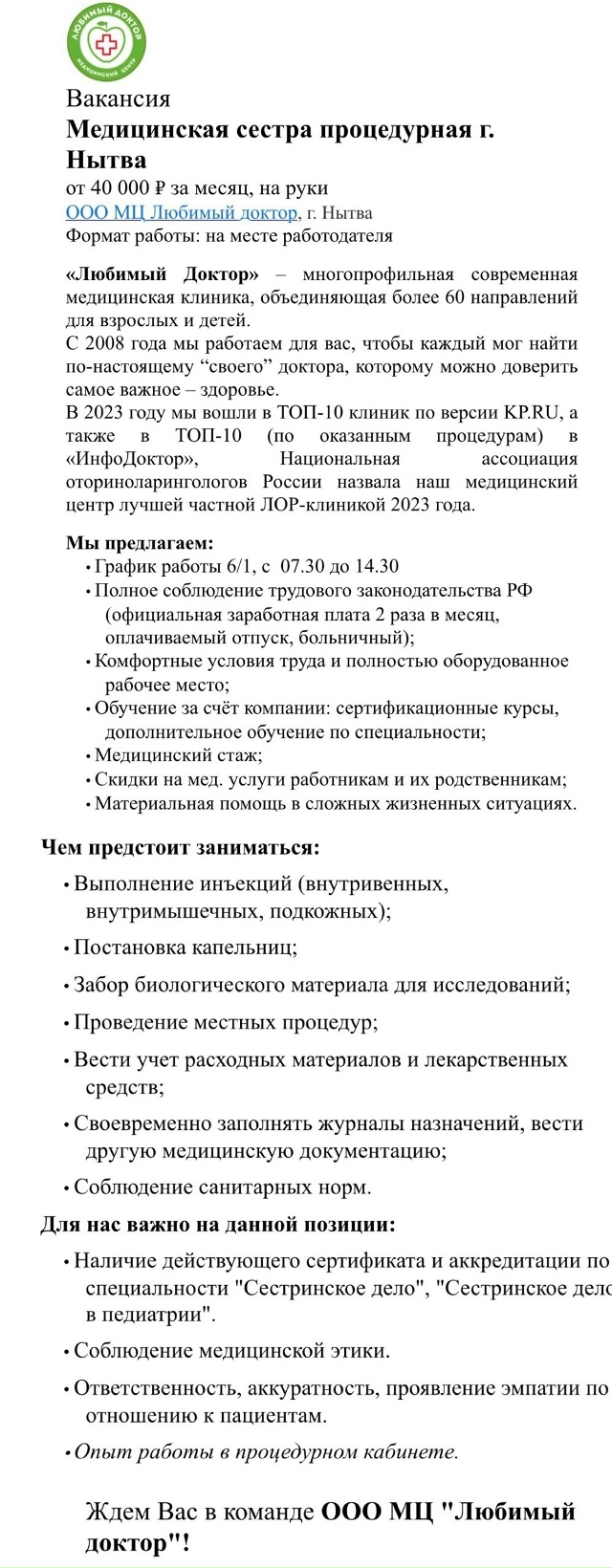 ЛЮБИМЫЙ ДОКТОР
МЕДИЦИНСКИЙ ЦЕНТР

Вакансия
Медицинская сестра процедурная г. Нытва
от 40 000 ₽ за месяц, на руки
ООО МЦ Любимый доктор, г. Нытва
Формат работы: на месте работодателя

«Любимый Доктор» – многопрофильная современная медицинская клиника, объединяющая более 60 направлений для взрослых и детей.
С 2008 года мы работаем для вас, чтобы каждый мог найти по-настоящему “своего” доктора, которому можно доверить самое важное – здоровье.
В 2023 году мы вошли в ТОП-10 клиник по версии KP.RU, а также в ТОП-10 (по оказанным процедурам) в «ИнфоДоктор», Национальная ассоциация оториноларингологов России назвала наш медицинский центр лучшей частной ЛОР-клиникой 2023 года.

Мы предлагаем:
• График работы 6/1, с 07.30 до 14.30
• Полное соблюдение трудового законодательства РФ (официальная заработная плата 2 раза в месяц, оплачиваемый отпуск, больничный);
• Комфортные условия труда и полностью оборудованное рабочее место;
• Обучение за счёт компании: сертификационные курсы, дополнительное обучение по специальности;
• Медицинский стаж;
• Скидки на мед. услуги работникам и их родственникам;
• Материальная помощь в сложных жизненных ситуациях.

Чем предстоит заниматься:
• Выполнение инъекций (внутривенных, внутримышечных, подкожных);
• Постановка капельниц;
• Забор биологического материала для исследований;
• Проведение местных процедур;
• Вести учет расходных материалов и лекарственных средств;
• Своевременно заполнять журналы назначений, вести другую медицинскую документацию;
• Соблюдение санитарных норм.

Для нас важно на данной позиции:
• Наличие действующего сертификата и аккредитации по специальности "Сестринское дело", "Сестринское дело в педиатрии".
• Соблюдение медицинской этики.
• Ответственность, аккуратность, проявление эмпатии по отношению к пациентам.
• Опыт работы в процедурном кабинете.

Ждем Вас в команде ООО МЦ "Любимый доктор"!